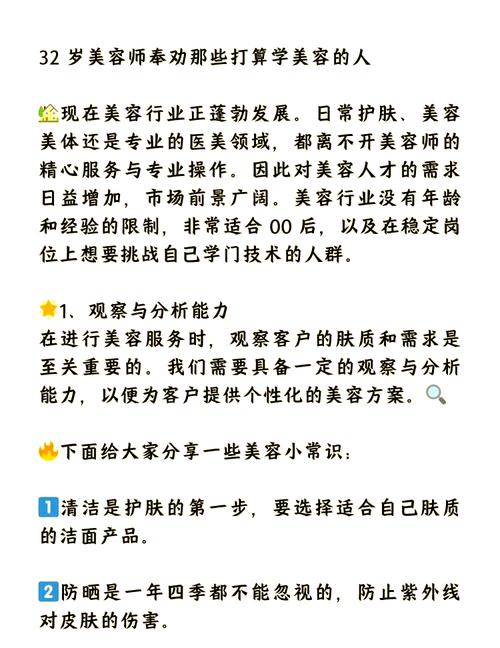 32 岁美容师奉劝那些打算学美容的人

🏡现在美容行业正蓬勃发展。日常护肤、美容美体还是专业的医美领域，都离不开美容师的精心服务与专业操作。因此对美容人才的需求日益增加，市场前景广阔。美容行业没有年龄和经验的限制，非常适合 00 后，以及在稳定岗位上想要挑战自己学门技术的人群。

⭐1、观察与分析能力
在进行美容服务时，观察客户的肤质和需求是至关重要的。我们需要具备一定的观察与分析能力，以便为客户提供个性化的美容方案。🔍

🔥下面给大家分享一些美容小常识：

1️⃣清洁是护肤的第一步，要选择适合自己肤质的洁面产品。

2️⃣防晒是一年四季都不能忽视的，防止紫外线对皮肤的伤害。